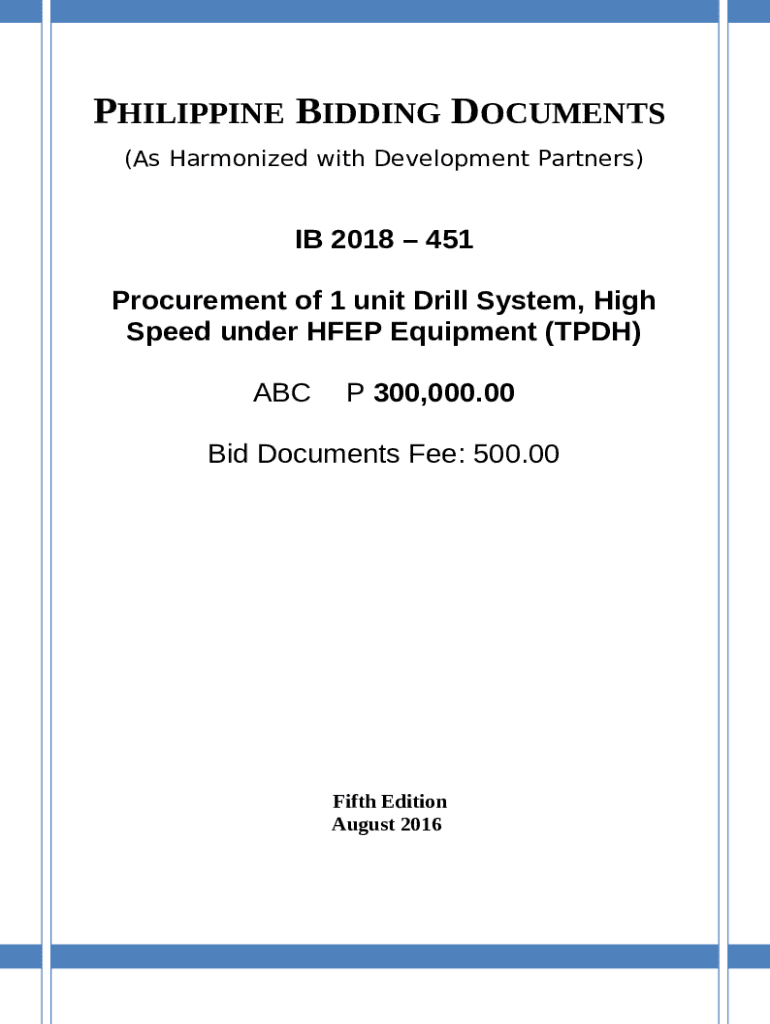 PHILIPPINE BIDDING DOCUMENTS

(As Harmonized with Development Partners)

IB 2018 – 451

Procurement of 1 unit Drill System, High Speed under HFEP Equipment (TPDH)

ABC P 300,000.00

Bid Documents Fee: 500.00

Fifth Edition
August 2016